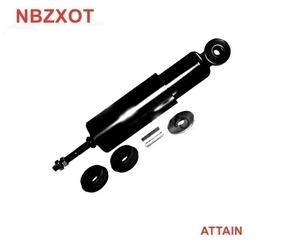 NBZXOT

ATTAIN